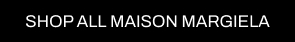 SHOP ALL MAISON MARGIELA